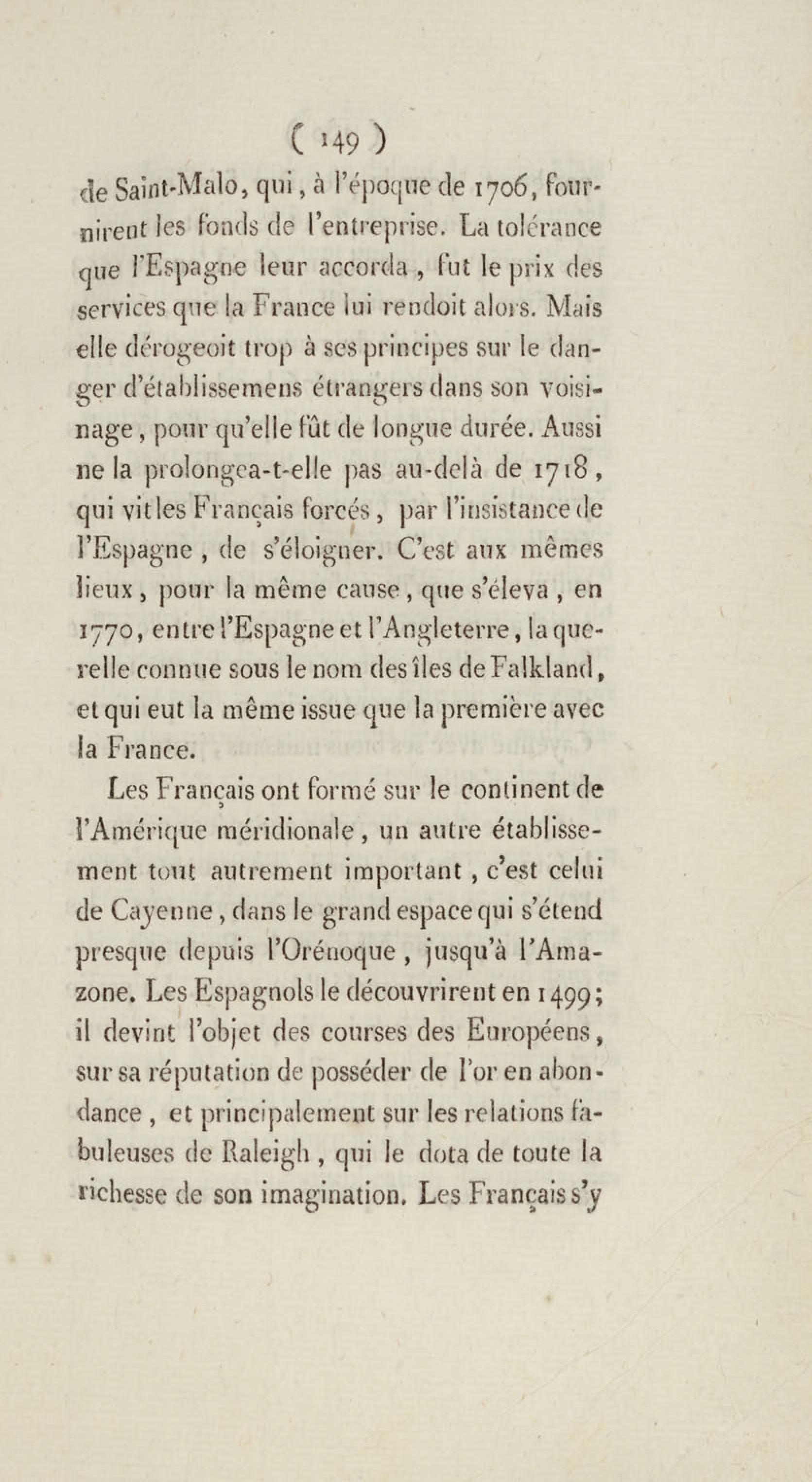 ( 149 )

de Saint-Malo, qui, à l'époque de 1706, fournirent les fonds de l'entreprise. La tolérance que l'Espagne leur accorda, fut le prix des services que la France lui rendoit alors. Mais elle dérogeoit trop à ses principes sur le danger d'établissemens étrangers dans son voisinage, pour qu'elle fût de longue durée. Aussi ne la prolongea-t-elle pas au-delà de 1718, qui vit les Français forcés, par l'insistance de l'Espagne, de s'éloigner. C'est aux mêmes lieux, pour la même cause, que s'éleva, en 1770, entre l'Espagne et l'Angleterre, la querelle connue sous le nom des îles de Falkland, et qui eut la même issue que la première avec la France.

Les Français ont formé sur le continent de l'Amérique méridionale, un autre établissement tout autrement important, c'est celui de Cayenne, dans le grand espace qui s'étend presque depuis l'Orénoque, jusqu'à l'Amazone. Les Espagnols le découvrirent en 1499; il devint l'objet des courses des Européens, sur sa réputation de posséder de l'or en abondance, et principalement sur les relations fabuleuses de Raleigh, qui le dota de toute la richesse de son imagination. Les Français s'y